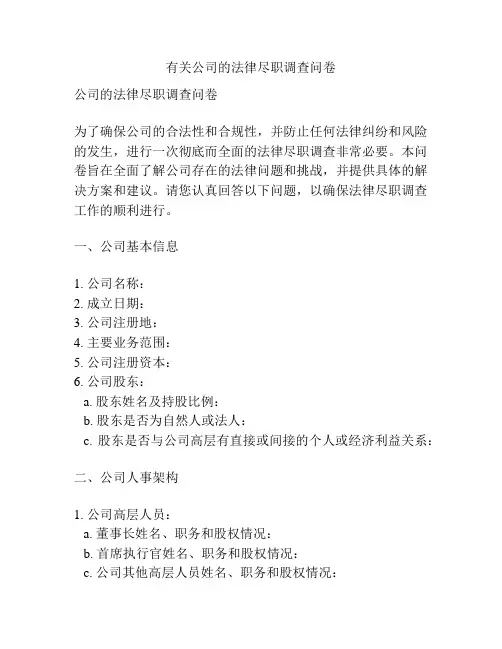 有关公司的法律尽职调查问卷

公司的法律尽职调查问卷

为了确保公司的合法性和合规性，并防止任何法律纠纷和风险的发生，进行一次彻底而全面的法律尽职调查非常必要。本问卷旨在全面了解公司存在的法律问题和挑战，并提供具体的解决方案和建议。请您认真回答以下问题，以确保法律尽职调查工作的顺利进行。

一、公司基本信息

1. 公司名称：
2. 成立日期：
3. 公司注册地：
4. 主要业务范围：
5. 公司注册资本：
6. 公司股东：
a. 股东姓名及持股比例：
b. 股东是否为自然人或法人：
c. 股东是否与公司高层有直接或间接的个人或经济利益关系：

二、公司人事架构

1. 公司高层人员：
a. 董事长姓名、职务和股权情况：
b. 首席执行官姓名、职务和股权情况：
c. 公司其他高层人员姓名、职务和股权情况：